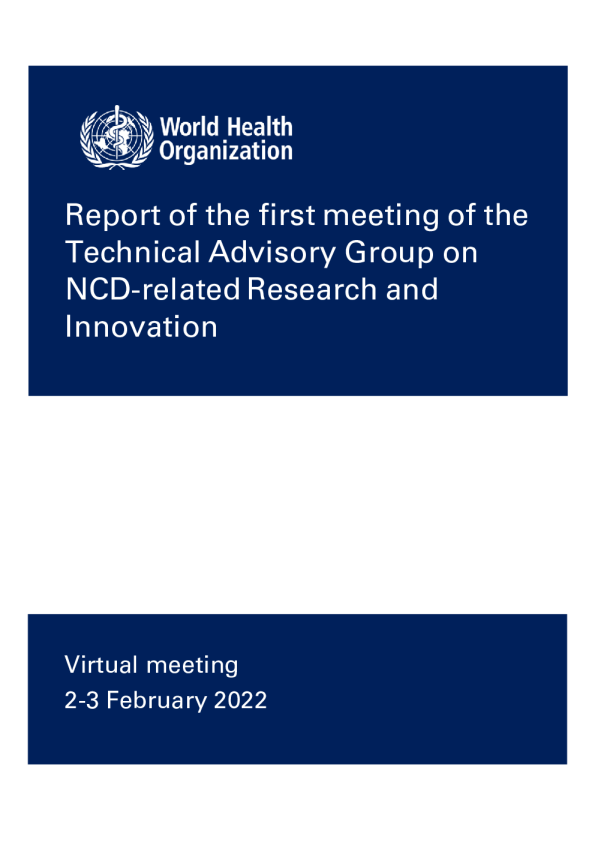 World Health
Organization

Report of the first meeting of the Technical Advisory Group on NCD-related Research and Innovation

Virtual meeting
2-3 February 2022